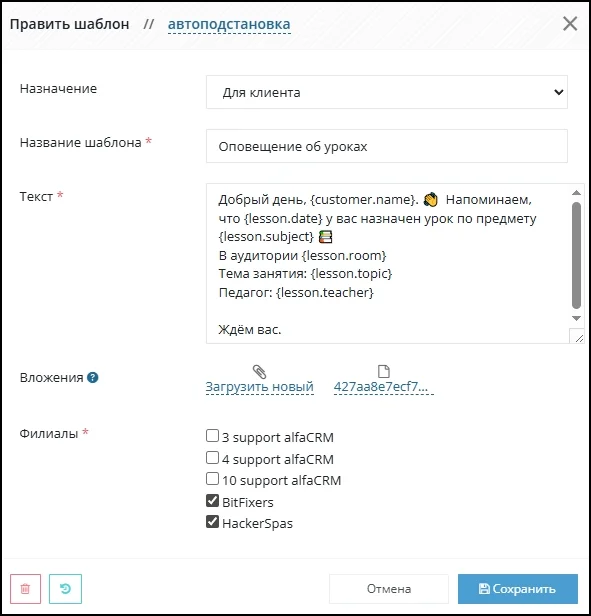 Править шаблон // автоподстановка

Назначение
Для клиента

Название шаблона *
Оповещение об уроках

Текст *
Добрый день, {customer.name}. 👋 Напоминаем, что {lesson.date} у вас назначен урок по предмету {lesson.subject} 📚
В аудитории {lesson.room}
Тема занятия: {lesson.topic}
Педагог: {lesson.teacher}

Ждём вас.

Вложения
Загрузить новый
427aa8e7ecf7...

Филиалы *
3 support alfaCRM
4 support alfaCRM
10 support alfaCRM
BitFixers
HackerSpas

Отмена
Сохранить